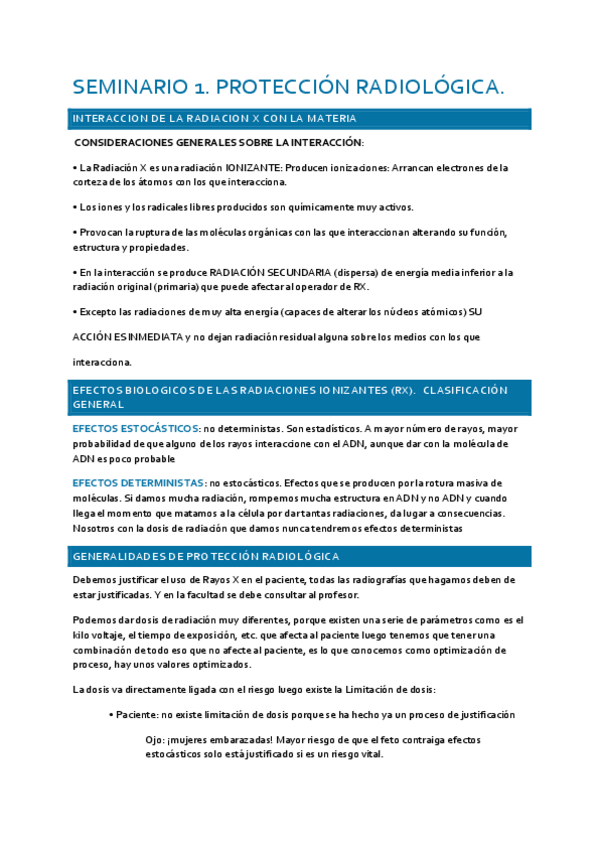 SEMINARIO 1. PROTECCIÓN RADIOLÓGICA.

INTERACCION DE LA RADIACION X CON LA MATERIA

CONSIDERACIONES GENERALES SOBRE LA INTERACCIÓN:

• La Radiación X es una radiación IONIZANTE: Producen ionizaciones: Arrancan electrones de la corteza de los átomos con los que interacciona.

• Los iones y los radicales libres producidos son químicamente muy activos.

• Provocan la ruptura de las moléculas orgánicas con las que interaccionan alterando su función, estructura y propiedades.

• En la interacción se produce RADIACIÓN SECUNDARIA (dispersa) de energía media inferior a la radiación original (primaria) que puede afectar al operador de RX.

• Excepto las radiaciones de muy alta energía (capaces de alterar los núcleos atómicos) SU

ACCIÓN ES INMEDIATA y no dejan radiación residual alguna sobre los medios con los que

interacciona.

EFECTOS BIOLOGICOS DE LAS RADIACIONES IONIZANTES (RX). CLASIFICACIÓN GENERAL

EFECTOS ESTOCÁSTICOS: no deterministas. Son estadísticos. A mayor número de rayos, mayor probabilidad de que alguno de los rayos interaccione con el ADN, aunque dar con la molécula de ADN es poco probable

EFECTOS DETERMINISTAS: no estocásticos. Efectos que se producen por la rotura masiva de moléculas. Si damos mucha radiación, rompemos mucha estructura en ADN y no ADN y cuando llega el momento que matamos a la célula por dar tantas radiaciones, da lugar a consecuencias. Nosotros con la dosis de radiación que damos nunca tendremos efectos deterministas

GENERALIDADES DE PROTECCIÓN RADIOLÓGICA

Debemos justificar el uso de Rayos X en el paciente, todas las radiografías que hagamos deben de estar justificadas. Y en la facultad se debe consultar al profesor.

Podemos dar dosis de radiación muy diferentes, porque existen una serie de parámetros como es el kilo voltaje, el tiempo de exposición, etc. que afecta al paciente luego tenemos que tener una combinación de todo eso que no afecte al paciente, es lo que conocemos como optimización de proceso, hay unos valores optimizados.

La dosis va directamente ligada con el riesgo luego existe la Limitación de dosis:

• Paciente: no existe limitación de dosis porque se ha hecho ya un proceso de justificación

Ojo: ¡mujeres embarazadas! Mayor riesgo de que el feto contraiga efectos estocásticos solo está justificado si es un riesgo vital.